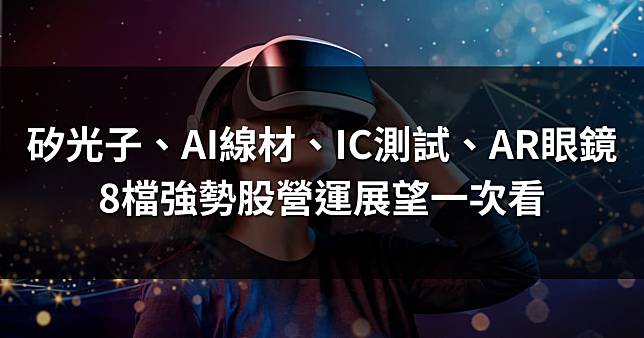 矽光子、AI線材、IC測試、AR眼鏡
8檔強勢股營運展望一次看